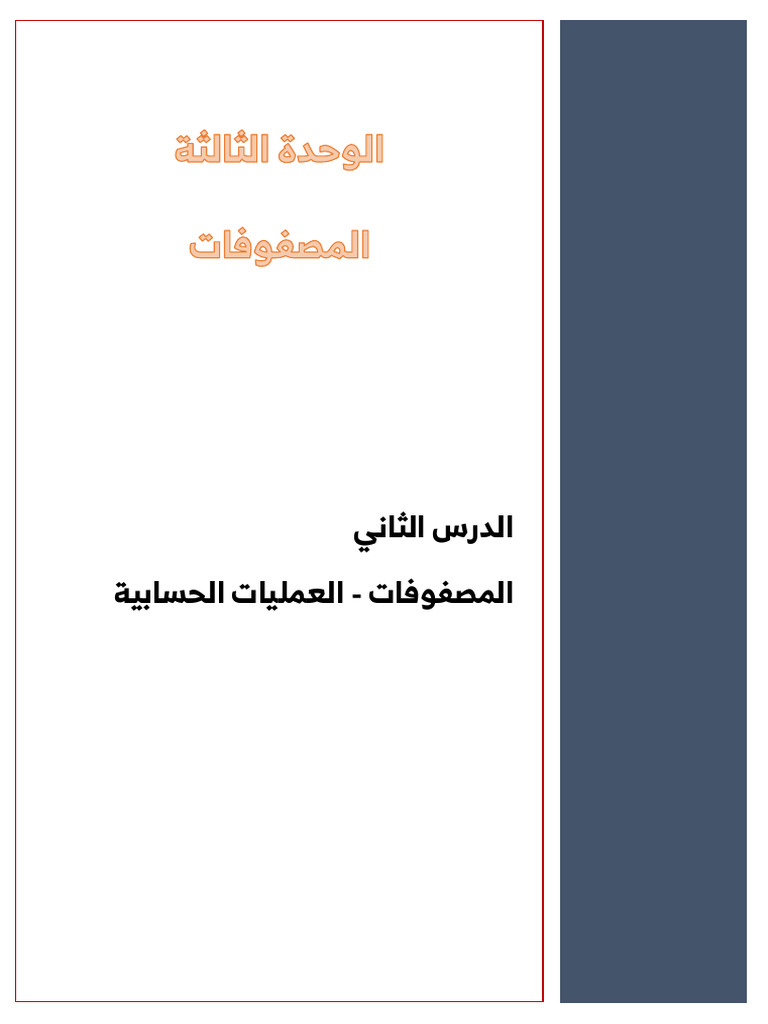 الوحدة الثالثة

المصفوفات

الدرس الثاني

المصفوفات - العمليات الحسابية